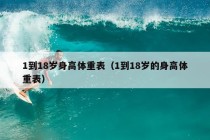 1到18岁身高体重表（1到18岁的身高体重表）